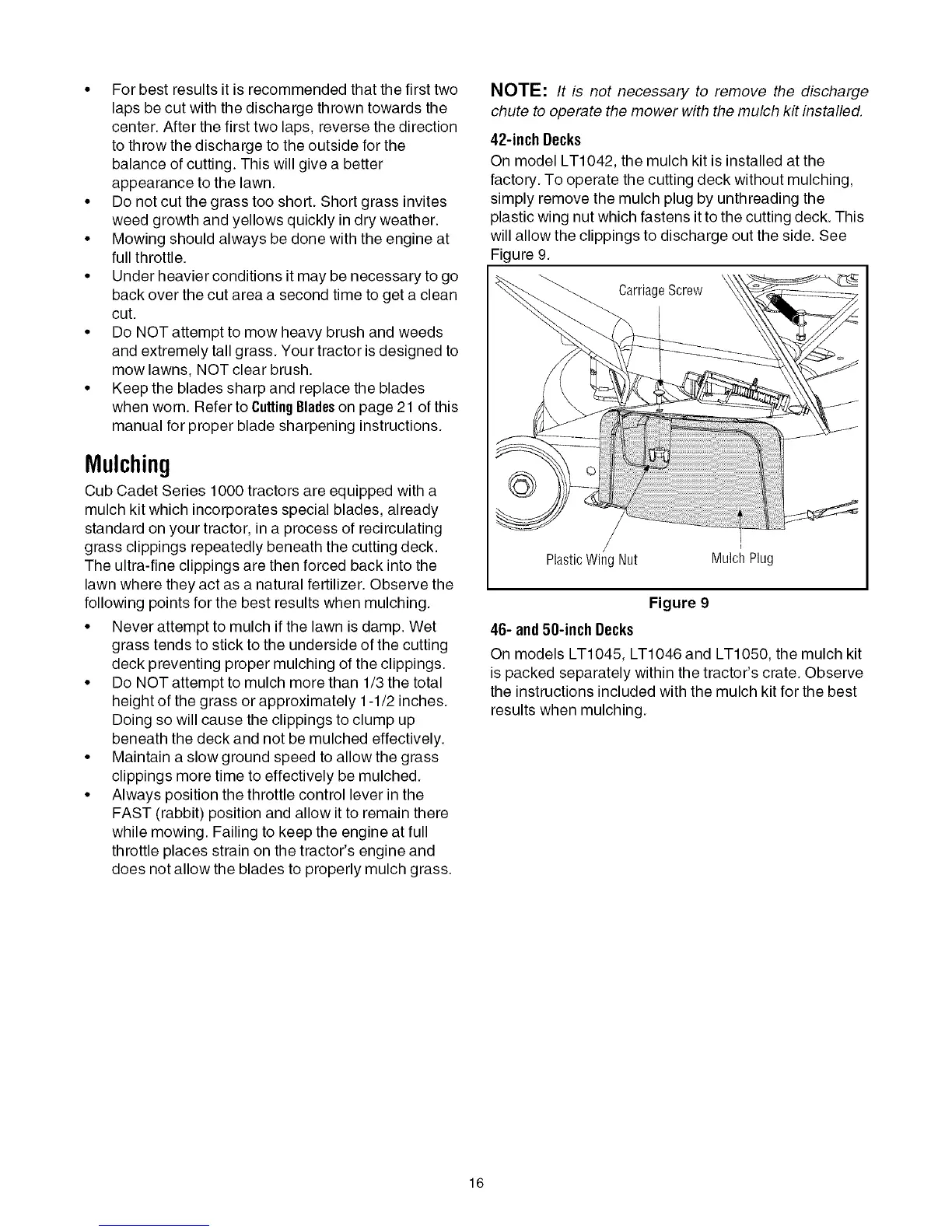 • For best results it is recommended that the first two laps be cut with the discharge thrown towards the center. After the first two laps, reverse the direction to throw the discharge to the outside for the balance of cutting. This will give a better appearance to the lawn.
• Do not cut the grass too short. Short grass invites weed growth and yellows quickly in dry weather.
• Mowing should always be done with the engine at full throttle.
• Under heavier conditions it may be necessary to go back over the cut area a second time to get a clean cut.
• Do NOT attempt to mow heavy brush and weeds and extremely tall grass. Your tractor is designed to mow lawns, NOT clear brush.
• Keep the blades sharp and replace the blades when worn. Refer to Cutting Blades on page 21 of this manual for proper blade sharpening instructions.

Mulching

Cub Cadet Series 1000 tractors are equipped with a mulch kit which incorporates special blades, already standard on your tractor, in a process of recirculating grass clippings repeatedly beneath the cutting deck. The ultra-fine clippings are then forced back into the lawn where they act as a natural fertilizer. Observe the following points for the best results when mulching.

• Never attempt to mulch if the lawn is damp. Wet grass tends to stick to the underside of the cutting deck preventing proper mulching of the clippings.
• Do NOT attempt to mulch more than 1/3 the total height of the grass or approximately 1-1/2 inches. Doing so will cause the clippings to clump up beneath the deck and not be mulched effectively.
• Maintain a slow ground speed to allow the grass clippings more time to effectively be mulched.
• Always position the throttle control lever in the FAST (rabbit) position and allow it to remain there while mowing. Failing to keep the engine at full throttle places strain on the tractor's engine and does not allow the blades to properly mulch grass.

NOTE: It is not necessary to remove the discharge chute to operate the mower with the mulch kit installed.

42-inch Decks

On model LT1042, the mulch kit is installed at the factory. To operate the cutting deck without mulching, simply remove the mulch plug by unthreading the plastic wing nut which fastens it to the cutting deck. This will allow the clippings to discharge out the side. See Figure 9.

Carriage Screw
Plastic Wing Nut
Mulch Plug

Figure 9

46- and 50-inch Decks

On models LT1045, LT1046 and LT1050, the mulch kit is packed separately within the tractor's crate. Observe the instructions included with the mulch kit for the best results when mulching.

16